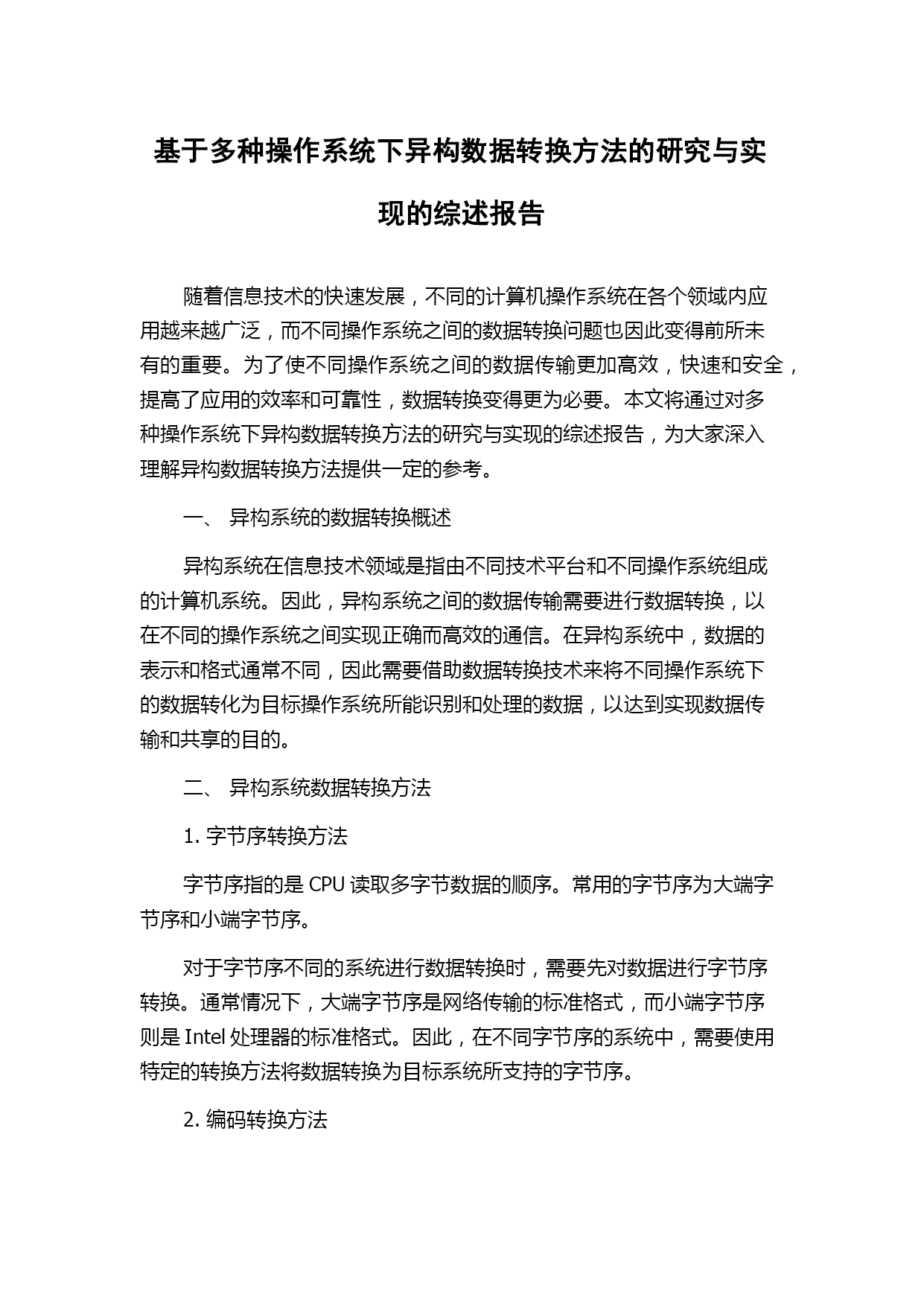 基于多种操作系统下异构数据转换方法的研究与实现的综述报告

随着信息技术的快速发展，不同的计算机操作系统在各个领域内应用越来越广泛，而不同操作系统之间的数据转换问题也因此变得前所未有的重要。为了使不同操作系统之间的数据传输更加高效，快速和安全，提高了应用的效率和可靠性，数据转换变得更为必要。本文将通过对多种操作系统下异构数据转换方法的研究与实现的综述报告，为大家深入理解异构数据转换方法提供一定的参考。

一、 异构系统的数据转换概述

异构系统在信息技术领域是指由不同技术平台和不同操作系统组成的计算机系统。因此，异构系统之间的数据传输需要进行数据转换，以在不同的操作系统之间实现正确而高效的通信。在异构系统中，数据的表示和格式通常不同，因此需要借助数据转换技术来将不同操作系统下的数据转化为目标操作系统所能识别和处理的数据，以达到实现数据传输和共享的目的。

二、 异构系统数据转换方法

1. 字节序转换方法

字节序指的是 CPU 读取多字节数据的顺序。常用的字节序为大端字节序和小端字节序。

对于字节序不同的系统进行数据转换时，需要先对数据进行字节序转换。通常情况下，大端字节序是网络传输的标准格式，而小端字节序则是 Intel 处理器的标准格式。因此，在不同字节序的系统中，需要使用特定的转换方法将数据转换为目标系统所支持的字节序。

2. 编码转换方法